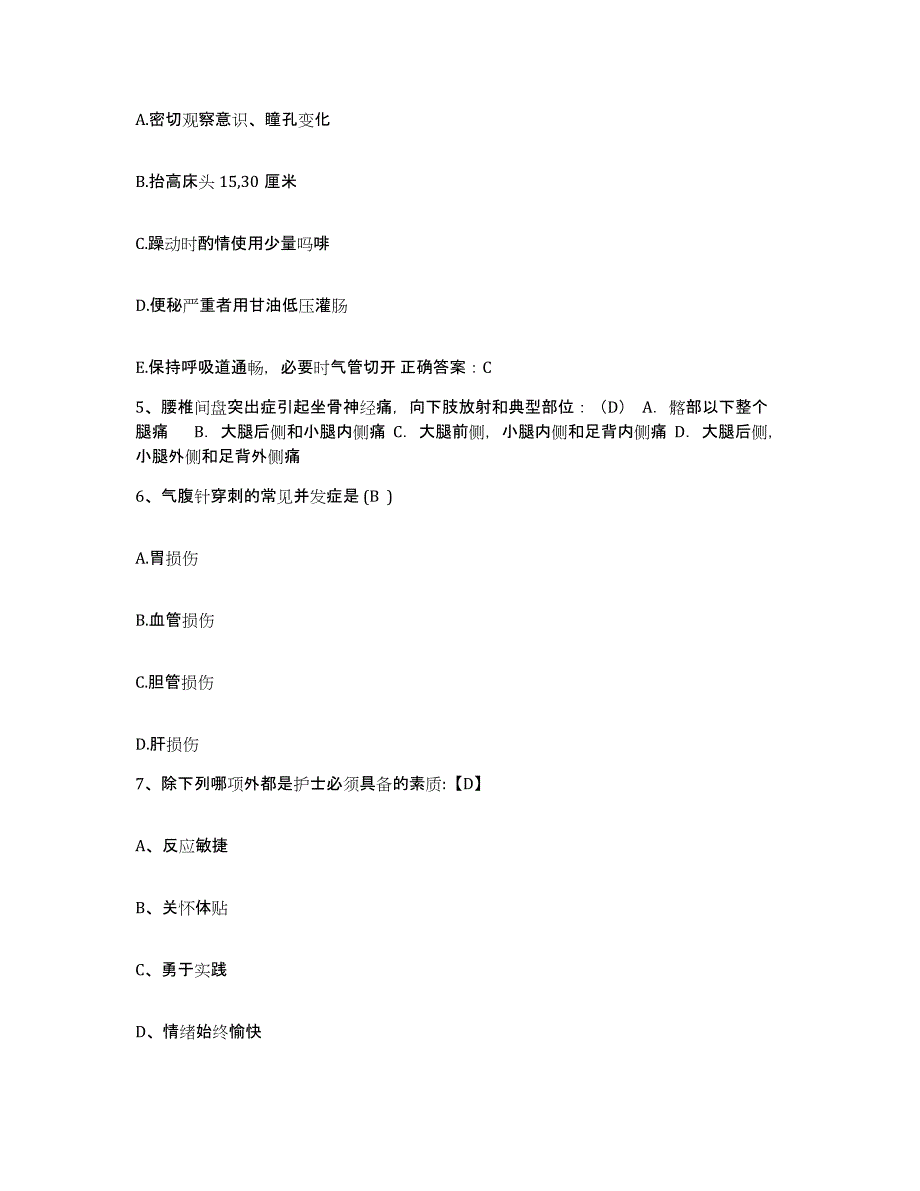 A.密切观察意识、瞳孔变化

B.抬高床头 15,30 厘米

C.躁动时酌情使用少量吗啡

D.便秘严重者用甘油低压灌肠

E.保持呼吸道通畅，必要时气管切开 正确答案：C

5、腰椎间盘突出症引起坐骨神经痛，向下肢放射和典型部位：（D） A. 髂部以下整个腿痛 B. 大腿后侧和小腿内侧痛 C. 大腿前侧，小腿内侧和足背内侧痛 D. 大腿后侧，小腿外侧和足背外侧痛

6、气腹针穿刺的常见并发症是 (B )

A.胃损伤

B.血管损伤

C.胆管损伤

D.肝损伤

7、除下列哪项外都是护士必须具备的素质:【D】

A、反应敏捷

B、关怀体贴

C、勇于实践

D、情绪始终愉快